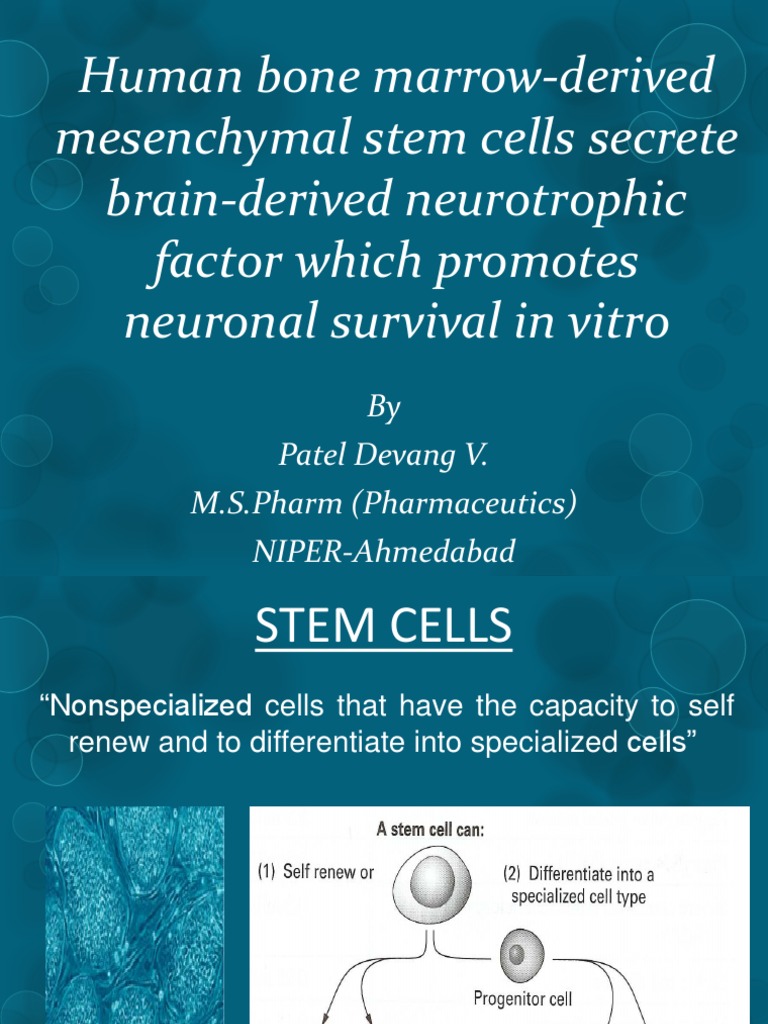 Human bone marrow-derived mesenchymal stem cells secrete brain-derived neurotrophic factor which promotes neuronal survival in vitro

By
Patel Devang V.
M.S.Pharm (Pharmaceutics)
NIPER-Ahmedabad

STEM CELLS

“Nonspecialized cells that have the capacity to self renew and to differentiate into specialized cells”

A stem cell can:
(1) Self renew or
(2) Differentiate into a specialized cell type
Progenitor cell